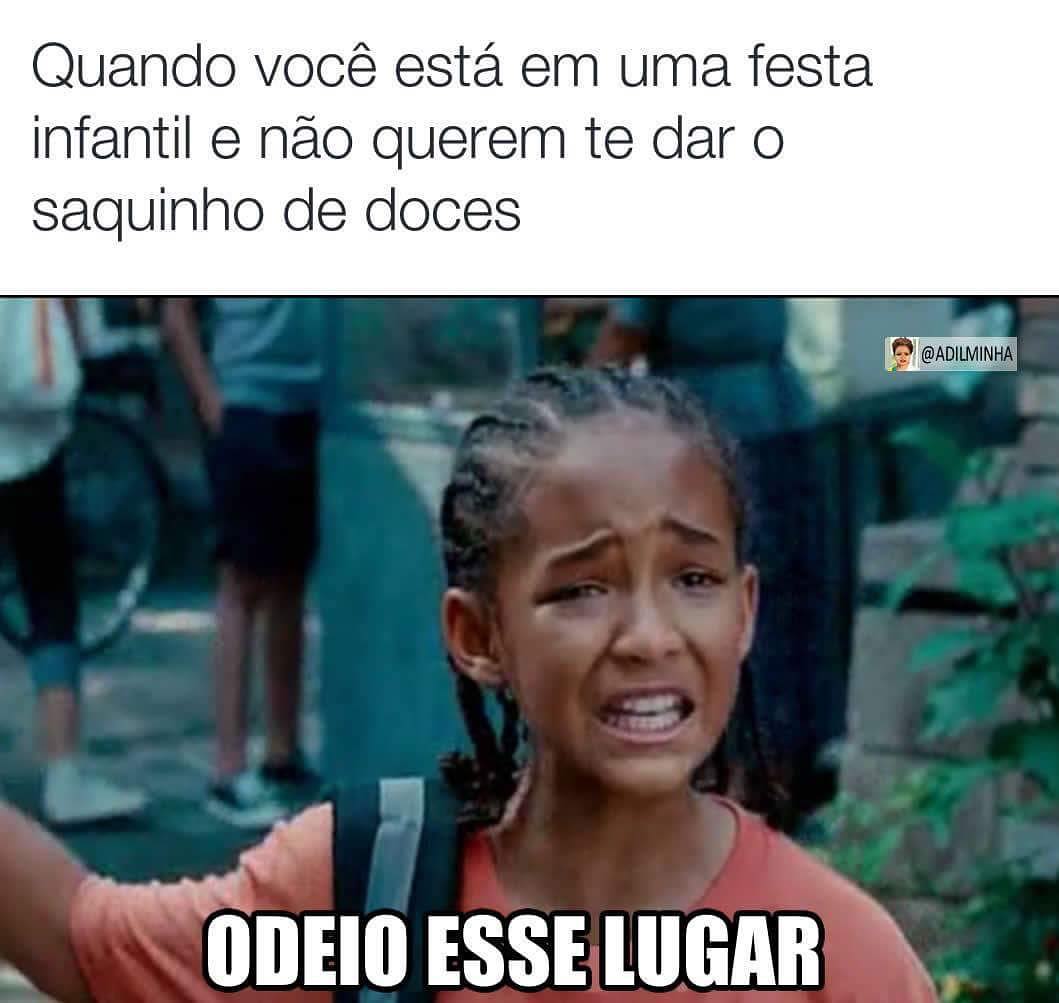 Quando você está em uma festa infantil e não querem te dar o saquinho de doces

@ADILMINHA

ODEIO ESSE LUGAR